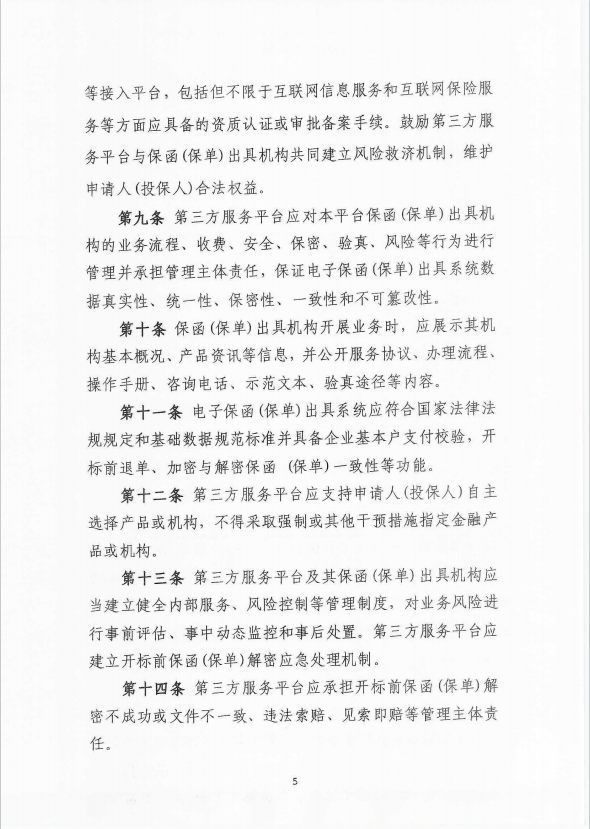 等接入平台，包括但不限于互联网信息服务和互联网保险服务等方面应具备的资质认证或审批备案手续。鼓励第三方服务平台与保函(保单)出具机构共同建立风险救济机制，维护申请人(投保人)合法权益。

第九条 第三方服务平台应对本平台保函(保单)出具机构的业务流程、收费、安全、保密、验真、风险等行为进行管理并承担管理主体责任，保证电子保函(保单)出具系统数据真实性、统一性、保密性、一致性和不可篡改性。

第十条 保函(保单)出具机构开展业务时，应展示其机构基本概况、产品资讯等信息，并公开服务协议、办理流程、操作手册、咨询电话、示范文本、验真途径等内容。

第十一条 电子保函(保单)出具系统应符合国家法律法规规定和基础数据规范标准并具备企业基本户支付校验，开标前退单、加密与解密保函 (保单)一致性等功能。

第十二条 第三方服务平台应支持申请人(投保人)自主选择产品或机构，不得采取强制或其他干预措施指定金融产品或机构。

第十三条 第三方服务平台及其保函(保单)出具机构应当建立健全内部服务、风险控制等管理制度，对业务风险进行事前评估、事中动态监控和事后处置。第三方服务平台应建立开标前保函(保单)解密应急处理机制。

第十四条 第三方服务平台应承担开标前保函(保单)解密不成功或文件不一致、违法索赔、见索即赔等管理主体责任。

5